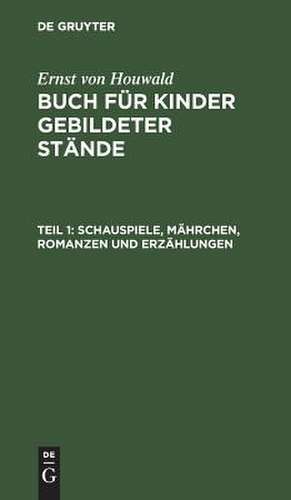 DE GRUYTER

Ernst von Houwald
BUCH FÜR KINDER GEBILDETER STÄNDE

TEIL 1: SCHAUSPIELE, MÄHRCHEN, ROMANZEN UND ERZÄHLUNGEN

DE
G